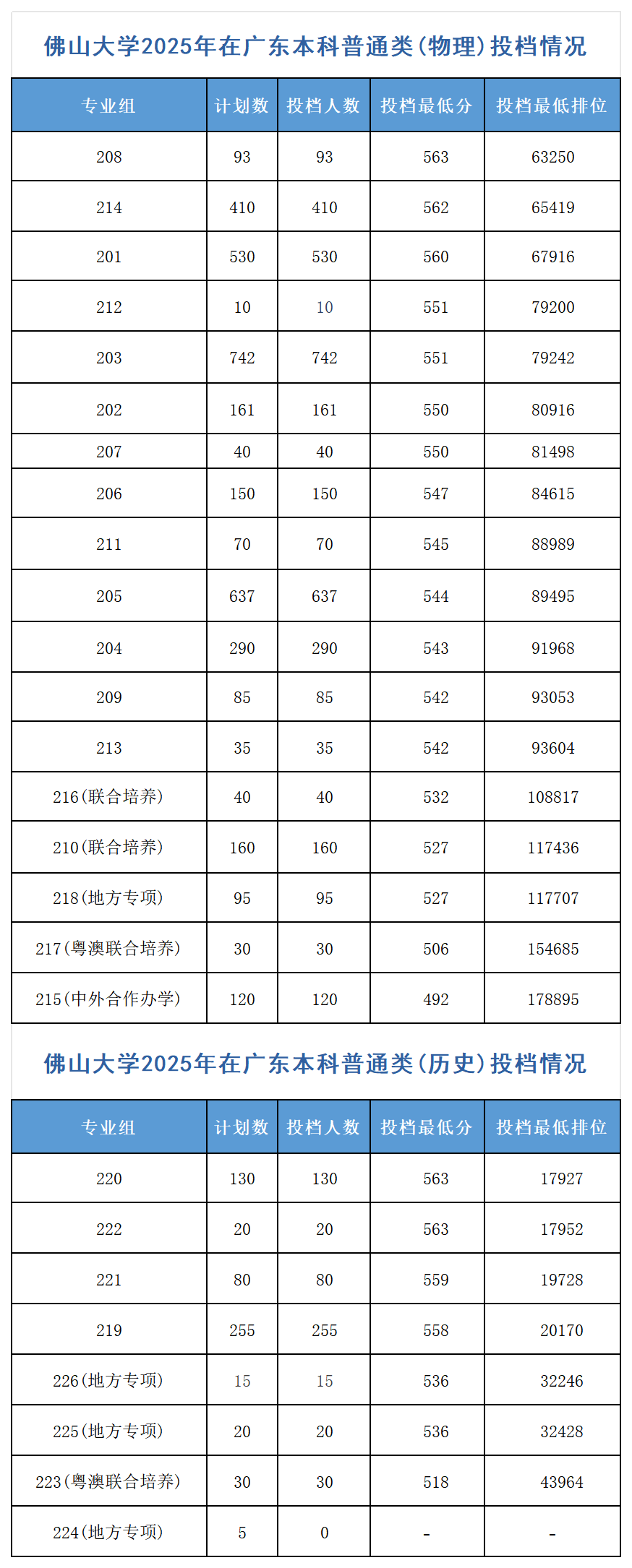 佛山大学2025年在广东本科普通类（物理）投档情况

| 专业组 | 计划数 | 投档人数 | 投档最低分 | 投档最低排位 |
|---|---|---|---|---|
| 208 | 93 | 93 | 563 | 63250 |
| 214 | 410 | 410 | 562 | 65419 |
| 201 | 530 | 530 | 560 | 67916 |
| 212 | 10 | 10 | 551 | 79200 |
| 203 | 742 | 742 | 551 | 79242 |
| 202 | 161 | 161 | 550 | 80916 |
| 207 | 40 | 40 | 550 | 81498 |
| 206 | 150 | 150 | 547 | 84615 |
| 211 | 70 | 70 | 545 | 88989 |
| 205 | 637 | 637 | 544 | 89495 |
| 204 | 290 | 290 | 543 | 91968 |
| 209 | 85 | 85 | 542 | 93053 |
| 213 | 35 | 35 | 542 | 93604 |
| 216（联合培养） | 40 | 40 | 532 | 108817 |
| 210（联合培养） | 160 | 160 | 527 | 117436 |
| 218（地方专项） | 95 | 95 | 527 | 117707 |
| 217（粤澳联合培养） | 30 | 30 | 506 | 154685 |
| 215（中外合作办学） | 120 | 120 | 492 | 178895 |

佛山大学2025年在广东本科普通类（历史）投档情况

| 专业组 | 计划数 | 投档人数 | 投档最低分 | 投档最低排位 |
|---|---|---|---|---|
| 220 | 130 | 130 | 563 | 17927 |
| 222 | 20 | 20 | 563 | 17952 |
| 221 | 80 | 80 | 559 | 19728 |
| 219 | 255 | 255 | 558 | 20170 |
| 226（地方专项） | 15 | 15 | 536 | 32246 |
| 225（地方专项） | 20 | 20 | 536 | 32428 |
| 223（粤澳联合培养） | 30 | 30 | 518 | 43964 |
| 224（地方专项） | 5 | 0 | - | - |